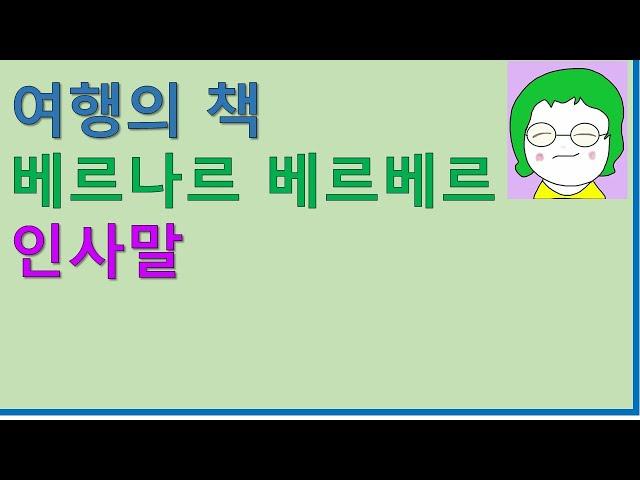 여행의 책
베르나르 베르베르
인사말